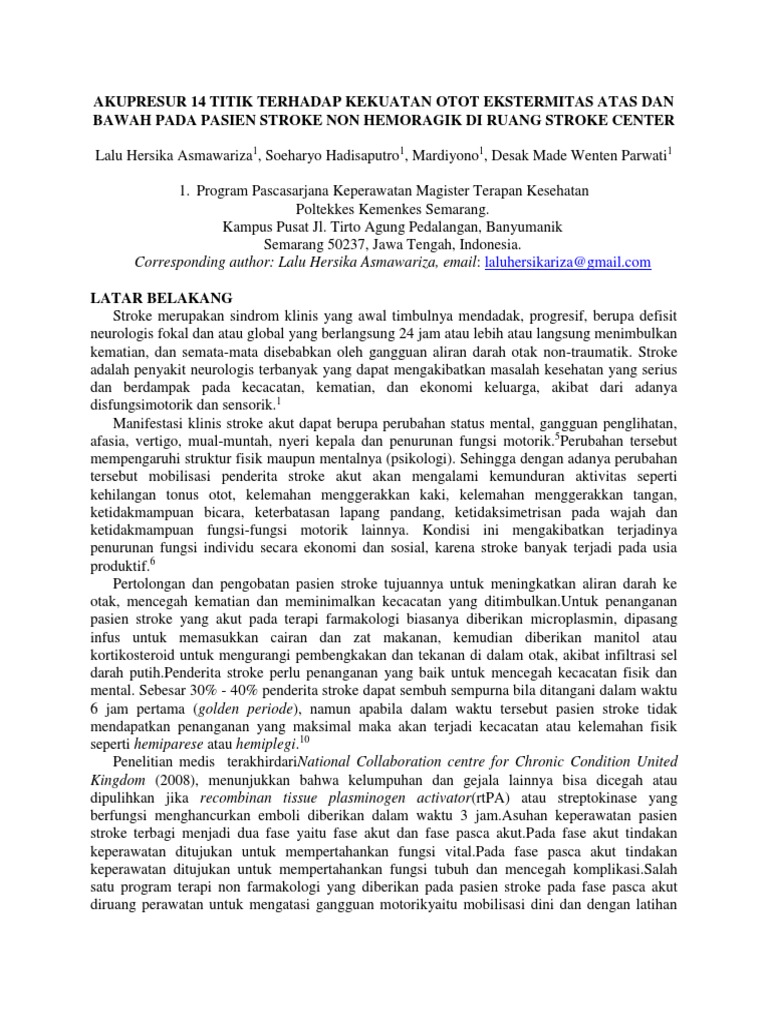 AKUPRESUR 14 TITIK TERHADAP KEKUATAN OTOT EKSTERMITAS ATAS DAN BAWAH PADA PASIEN STROKE NON HEMORAGIK DI RUANG STROKE CENTER

Lalu Hersika Asmawariza$^1$, Soeharyo Hadisaputro$^1$, Mardiyono$^1$, Desak Made Wenten Parwati$^1$

1. Program Pascasarjana Keperawatan Magister Terapan Kesehatan
Poltekkes Kemenkes Semarang.
Kampus Pusat Jl. Tirto Agung Pedalangan, Banyumanik
Semarang 50237, Jawa Tengah, Indonesia.
Corresponding author: Lalu Hersika Asmawariza, email: laluhersikariza@gmail.com

LATAR BELAKANG
Stroke merupakan sindrom klinis yang awal timbulnya mendadak, progresif, berupa defisit neurologis fokal dan atau global yang berlangsung 24 jam atau lebih atau langsung menimbulkan kematian, dan semata-mata disebabkan oleh gangguan aliran darah otak non-traumatik. Stroke adalah penyakit neurologis terbanyak yang dapat mengakibatkan masalah kesehatan yang serius dan berdampak pada kecacatan, kematian, dan ekonomi keluarga, akibat dari adanya disfungsimotorik dan sensorik.$^1$

Manifestasi klinis stroke akut dapat berupa perubahan status mental, gangguan penglihatan, afasia, vertigo, mual-muntah, nyeri kepala dan penurunan fungsi motorik.$^5$Perubahan tersebut mempengaruhi struktur fisik maupun mentalnya (psikologi). Sehingga dengan adanya perubahan tersebut mobilisasi penderita stroke akut akan mengalami kemunduran aktivitas seperti kehilangan tonus otot, kelemahan menggerakkan kaki, kelemahan menggerakkan tangan, ketidakmampuan bicara, keterbatasan lapang pandang, ketidaksimetrisan pada wajah dan ketidakmampuan fungsi-fungsi motorik lainnya. Kondisi ini mengakibatkan terjadinya penurunan fungsi individu secara ekonomi dan sosial, karena stroke banyak terjadi pada usia produktif.$^6$

Pertolongan dan pengobatan pasien stroke tujuannya untuk meningkatkan aliran darah ke otak, mencegah kematian dan meminimalkan kecacatan yang ditimbulkan.Untuk penanganan pasien stroke yang akut pada terapi farmakologi biasanya diberikan microplasmin, dipasang infus untuk memasukkan cairan dan zat makanan, kemudian diberikan manitol atau kortikosteroid untuk mengurangi pembengkakan dan tekanan di dalam otak, akibat infiltrasi sel darah putih.Penderita stroke perlu penanganan yang baik untuk mencegah kecacatan fisik dan mental. Sebesar 30% - 40% penderita stroke dapat sembuh sempurna bila ditangani dalam waktu 6 jam pertama (golden periode), namun apabila dalam waktu tersebut pasien stroke tidak mendapatkan penanganan yang maksimal maka akan terjadi kecacatan atau kelemahan fisik seperti hemiparese atau hemiplegi.$^{10}$

Penelitian medis terakhirdariNational Collaboration centre for Chronic Condition United Kingdom (2008), menunjukkan bahwa kelumpuhan dan gejala lainnya bisa dicegah atau dipulihkan jika recombinan tissue plasminogen activator(rtPA) atau streptokinase yang berfungsi menghancurkan emboli diberikan dalam waktu 3 jam.Asuhan keperawatan pasien stroke terbagi menjadi dua fase yaitu fase akut dan fase pasca akut.Pada fase akut tindakan keperawatan ditujukan untuk mempertahankan fungsi vital.Pada fase pasca akut tindakan keperawatan ditujukan untuk mempertahankan fungsi tubuh dan mencegah komplikasi.Salah satu program terapi non farmakologi yang diberikan pada pasien stroke pada fase pasca akut diruang perawatan untuk mengatasi gangguan motorikyaitu mobilisasi dini dan dengan latihan